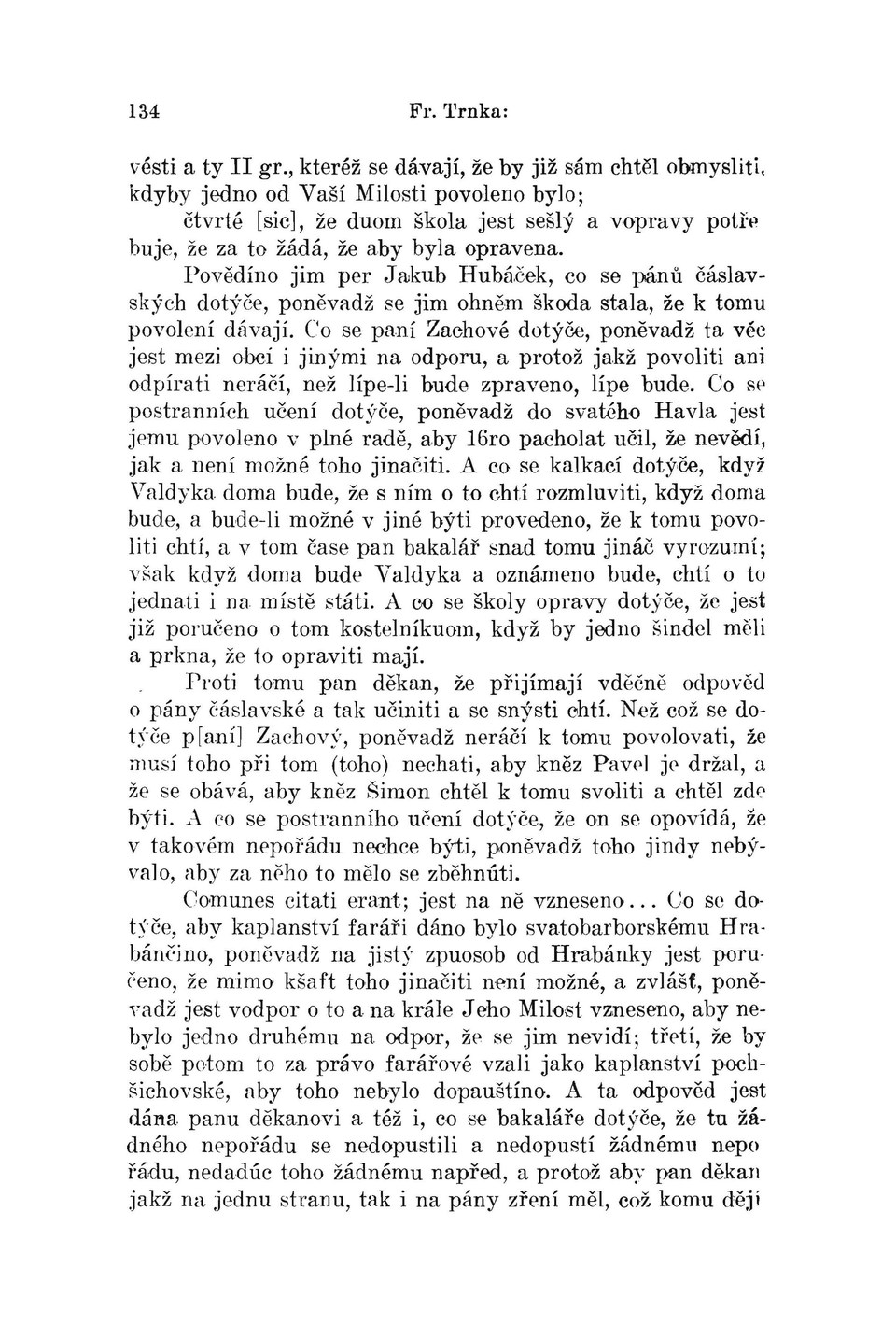 134 Fr. Trnka:

vésti a ty II gr., kteréž se dávají, že by již sám chtěl obmysliti, kdyby jedno od Vaší Milosti povoleno bylo;

čtvrté [sic], že duom škola jest sešlý a vopravy potřebuje, že za to žádá, že aby byla opravena.

Povědíno jim per Jakub Hubáček, co se pánů čáslavských dotýče, poněvadž se jim ohněm škoda stala, že k tomu povolení dávají. Co se paní Zachové dotýče, poněvadž ta věc jest mezi obcí i jinými na odporu, a protož jakž povoliti ani odpírati neráčí, než lípe-li bude zpraveno, lípe bude. Co se postranních učení dotýče, poněvadž do svatého Havla jest jemu povoleno v plné radě, aby 16ro pacholat učil, že nevědí, jak a není možné toho jinačiti. A co se kalkací dotýče, když Valdyka doma bude, že s ním o to chtí rozmluviti, když doma bude, a bude-li možné v jiné býti provedeno, že k tomu povoliti chtí, a v tom čase pan bakalář snad tomu jináč vyrozumí; však když doma bude Valdyka a oznámeno bude, chtí o to jednati i na místě státi. A co se školy opravy dotýče, že jest již poručeno o tom kostelníkuom, když by jedno šindel měli a prkna, že to opraviti mají.

Proti tomu pan děkan, že přijímají vděčně odpověd o pány čáslavské a tak učiniti a se snýsti chtí. Než což se dotýče p[aní] Zachový, poněvadž neráčí k tomu povolovati, že musí toho při tom (toho) nechati, aby kněz Pavel je držal, a že se obává, aby kněz Šimon chtěl k tomu svoliti a chtěl zde býti. A co se postranního učení dotýče, že on se opovídá, že v takovém nepořádu nechce býti, poněvadž toho jindy nebývalo, aby za něho to mělo se zběhnúti.

Comunes citati erant; jest na ně vzneseno... Co se dotýče, aby kaplanství faráři dáno bylo svatobarborskému Hrabánčino, poněvadž na jistý zpuosob od Hrabánky jest poručeno, že mimo kšaft toho jinačiti není možné, a zvlášť, poněvadž jest vodpor o to a na krále Jeho Milost vzneseno, aby nebylo jedno druhému na odpor, že se jim nevidí; třetí, že by sobě potom to za právo farářové vzali jako kaplanství pochšichovské, aby toho nebylo dopauštíno. A ta odpověd jest dána panu děkanovi a též i, co se bakaláře dotýče, že tu žádného nepořádu se nedopustili a nedopustí žádnému nepořádu, nedadúc toho žádnému napřed, a protož aby pan děkan jakž na jednu stranu, tak i na pány zření měl, což komu dějí